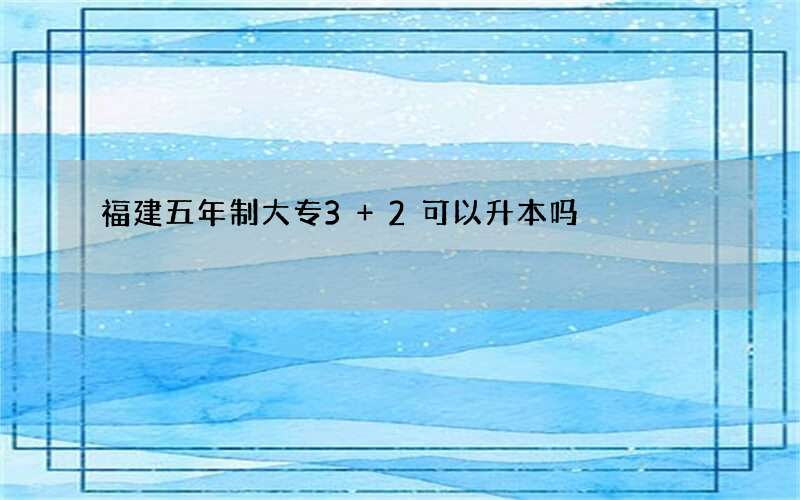 福建五年制大专3 + 2 可以升本吗